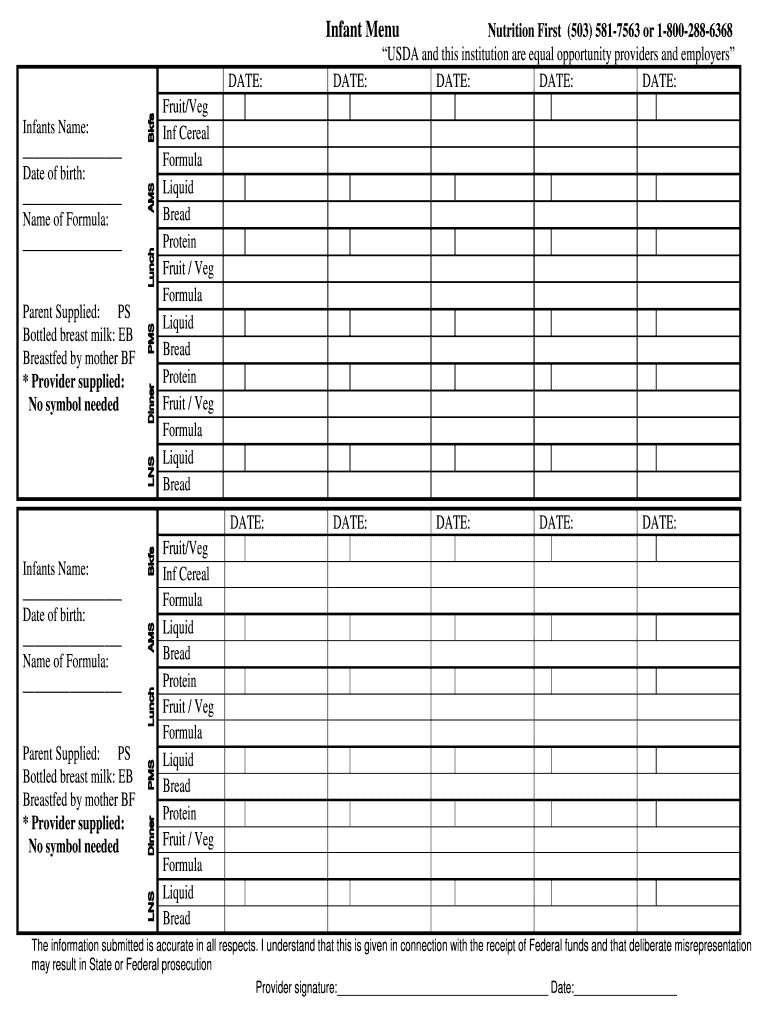 Infant Menu Nutrition First (503) 581-7563 or 1-800-288-6368
"USDA and this institution are equal opportunity providers and employers"

Infants Name:
______________
Date of birth:
______________
Name of Formula:
______________

Parent Supplied: PS
Bottled breast milk: EB
Breastfed by mother BF
* Provider supplied:
No symbol needed

| | | DATE: | DATE: | DATE: | DATE: | DATE: |
|---|---|---|---|---|---|---|
| Bkfs | Fruit/Veg | | | | | |
| | Inf Cereal | | | | | |
| | Formula | | | | | |
| AMS | Liquid | | | | | |
| | Bread | | | | | |
| Lunch | Protein | | | | | |
| | Fruit / Veg | | | | | |
| | Formula | | | | | |
| PMS | Liquid | | | | | |
| | Bread | | | | | |
| Dinner | Protein | | | | | |
| | Fruit / Veg | | | | | |
| | Formula | | | | | |
| LNS | Liquid | | | | | |
| | Bread | | | | | |

Infants Name:
______________
Date of birth:
______________
Name of Formula:
______________

Parent Supplied: PS
Bottled breast milk: EB
Breastfed by mother BF
* Provider supplied:
No symbol needed

| | | DATE: | DATE: | DATE: | DATE: | DATE: |
|---|---|---|---|---|---|---|
| Bkfs | Fruit/Veg | | | | | |
| | Inf Cereal | | | | | |
| | Formula | | | | | |
| AMS | Liquid | | | | | |
| | Bread | | | | | |
| Lunch | Protein | | | | | |
| | Fruit / Veg | | | | | |
| | Formula | | | | | |
| PMS | Liquid | | | | | |
| | Bread | | | | | |
| Dinner | Protein | | | | | |
| | Fruit / Veg | | | | | |
| | Formula | | | | | |
| LNS | Liquid | | | | | |
| | Bread | | | | | |

The information submitted is accurate in all respects. I understand that this is given in connection with the receipt of Federal funds and that deliberate misrepresentation may result in State or Federal prosecution

Provider signature:______________________________ Date:______________